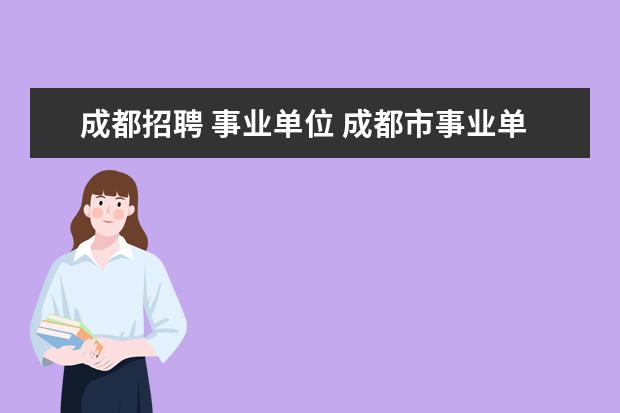 成都招聘 事业单位 成都市事业单